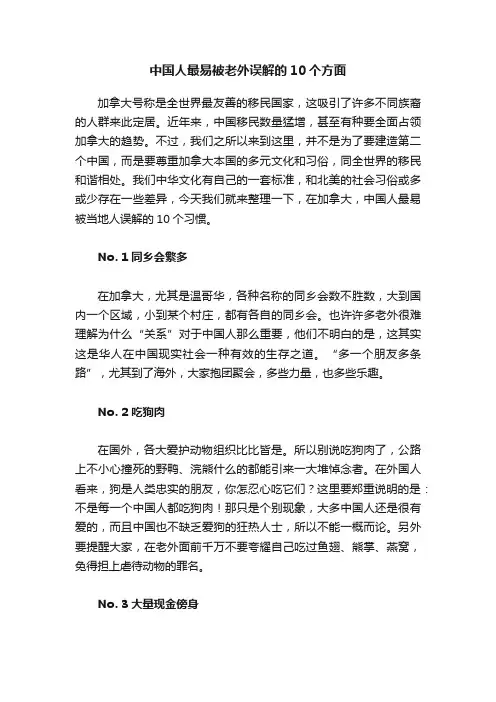 中国人最易被老外误解的 10 个方面

加拿大号称是全世界最友善的移民国家，这吸引了许多不同族裔的人群来此定居。近年来，中国移民数量猛增，甚至有种要全面占领加拿大的趋势。不过，我们之所以来到这里，并不是为了要建造第二个中国，而是要尊重加拿大本国的多元文化和习俗，同全世界的移民和谐相处。我们中华文化有自己的一套标准，和北美的社会习俗或多或少存在一些差异，今天我们就来整理一下，在加拿大，中国人最易被当地人误解的 10 个习惯。

No. 1 同乡会繁多

在加拿大，尤其是温哥华，各种名称的同乡会数不胜数，大到国内一个区域，小到某个村庄，都有各自的同乡会。也许许多老外很难理解为什么“关系”对于中国人那么重要，他们不明白的是，这其实这是华人在中国现实社会一种有效的生存之道。“多一个朋友多条路”，尤其到了海外，大家抱团聚会，多些力量，也多些乐趣。

No. 2 吃狗肉

在国外，各大爱护动物组织比比皆是。所以别说吃狗肉了，公路上不小心撞死的野鸭、浣熊什么的都能引来一大堆悼念者。在外国人看来，狗是人类忠实的朋友，你怎忍心吃它们？这里要郑重说明的是：不是每一个中国人都吃狗肉！那只是个别现象，大多中国人还是很有爱的，而且中国也不缺乏爱狗的狂热人士，所以不能一概而论。另外要提醒大家，在老外面前千万不要夸耀自己吃过鱼翅、熊掌、燕窝，免得担上虐待动物的罪名。

No. 3 大量现金傍身